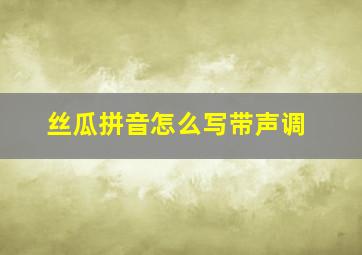 丝瓜拼音怎么写带声调